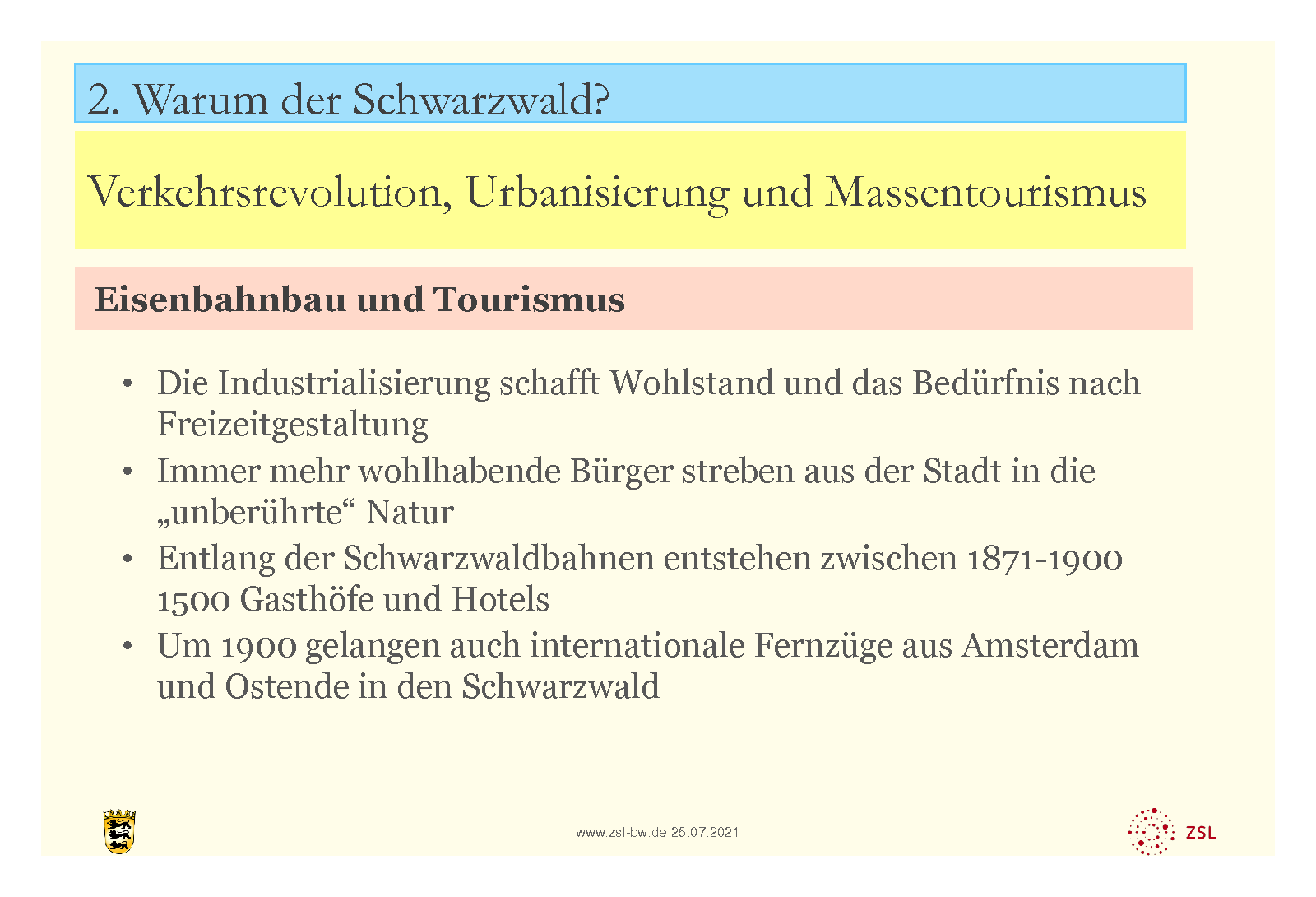 2. Warum der Schwarzwald?

Verkehrsrevolution, Urbanisierung und Massentourismus

Eisenbahnbau und Tourismus

• Die Industrialisierung schafft Wohlstand und das Bedürfnis nach Freizeitgestaltung
• Immer mehr wohlhabende Bürger streben aus der Stadt in die „unberührte“ Natur
• Entlang der Schwarzwaldbahnen entstehen zwischen 1871-1900 1500 Gasthöfe und Hotels
• Um 1900 gelangen auch internationale Fernzüge aus Amsterdam und Ostende in den Schwarzwald

www.zsl-bw.de 25.07.2021

ZSL